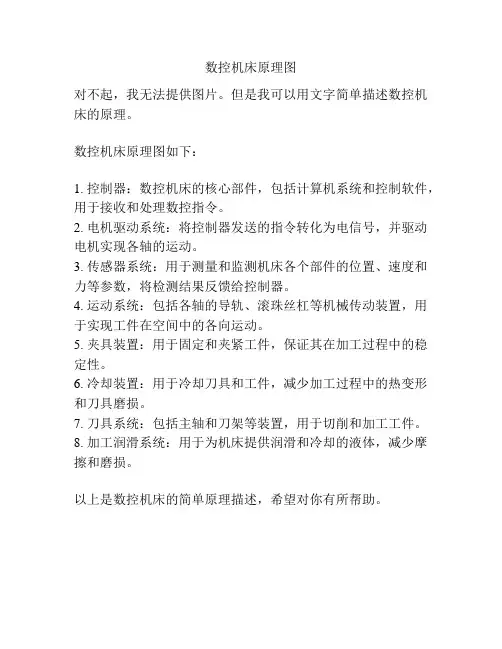 数控机床原理图

对不起，我无法提供图片。但是我可以用文字简单描述数控机床的原理。

数控机床原理图如下：

1. 控制器：数控机床的核心部件，包括计算机系统和控制软件，用于接收和处理数控指令。
2. 电机驱动系统：将控制器发送的指令转化为电信号，并驱动电机实现各轴的运动。
3. 传感器系统：用于测量和监测机床各个部件的位置、速度和力等参数，将检测结果反馈给控制器。
4. 运动系统：包括各轴的导轨、滚珠丝杠等机械传动装置，用于实现工件在空间中的各向运动。
5. 夹具装置：用于固定和夹紧工件，保证其在加工过程中的稳定性。
6. 冷却装置：用于冷却刀具和工件，减少加工过程中的热变形和刀具磨损。
7. 刀具系统：包括主轴和刀架等装置，用于切削和加工工件。
8. 加工润滑系统：用于为机床提供润滑和冷却的液体，减少摩擦和磨损。

以上是数控机床的简单原理描述，希望对你有所帮助。